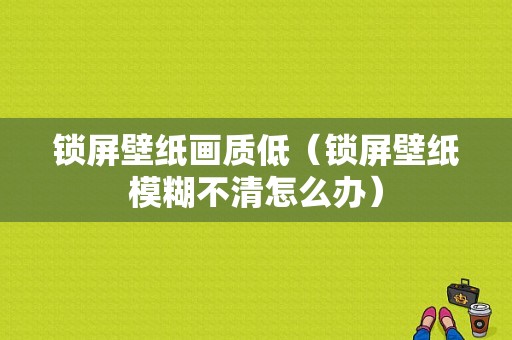 锁屏壁纸画质低（锁屏壁纸模糊不清怎么办）